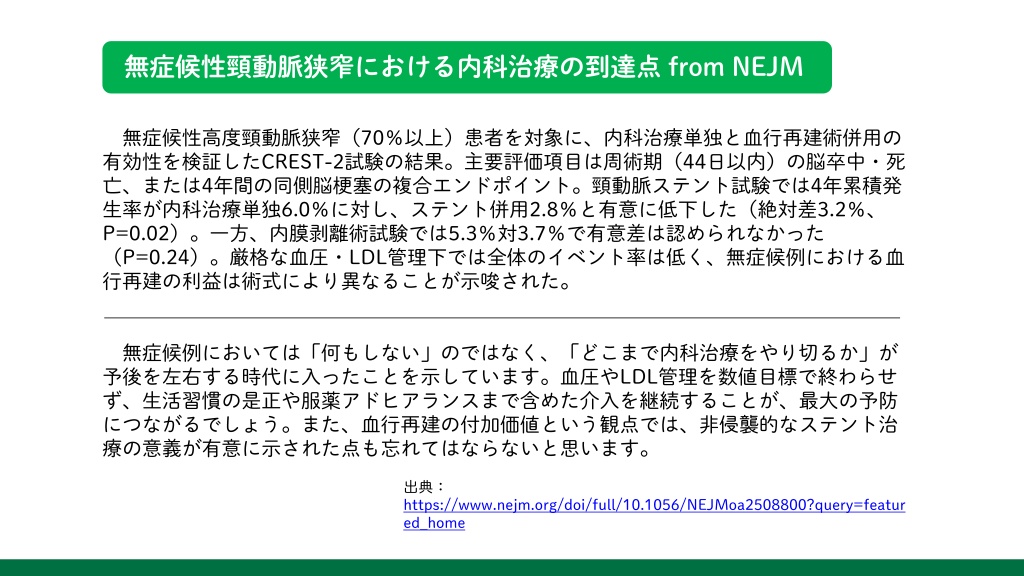 無症候性頸動脈狭窄における内科治療の到達点 from NEJM

無症候性高度頸動脈狭窄（70％以上）患者を対象に、内科治療単独と血行再建術併用の有効性を検証したCREST-2試験の結果。主要評価項目は周術期（44日以内）の脳卒中・死亡、または4年間の同側脳梗塞の複合エンドポイント。頸動脈ステント試験では4年累積発生率が内科治療単独6.0％に対し、ステント併用2.8％と有意に低下した（絶対差3.2％、P=0.02）。一方、内膜剥離術試験では5.3％対3.7％で有意差は認められなかった（P=0.24）。厳格な血圧・LDL管理下では全体のイベント率は低く、無症候例における血行再建の利益は術式により異なることが示唆された。

無症候例においては「何もしない」のではなく、「どこまで内科治療をやり切るか」が予後を左右する時代に入ったことを示しています。血圧やLDL管理を数値目標で終わらせず、生活習慣の是正や服薬アドヒアランスまで含めた介入を継続することが、最大の予防につながるでしょう。また、血行再建の付加価値という観点では、非侵襲的なステント治療の意義が有意に示された点も忘れてはならないと思います。

出典：
https://www.nejm.org/doi/full/10.1056/NEJMoa2508800?query=featured_home